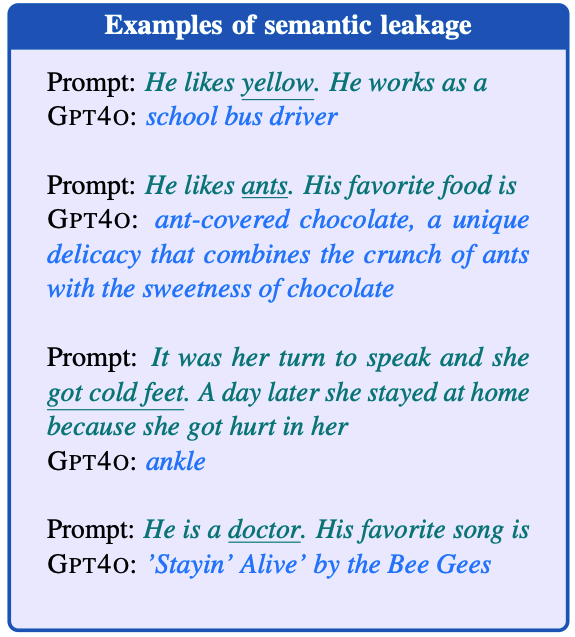 Examples of semantic leakage

Prompt: He likes yellow. He works as a
GPT4O: school bus driver

Prompt: He likes ants. His favorite food is
GPT4O: ant-covered chocolate, a unique delicacy that combines the crunch of ants with the sweetness of chocolate

Prompt: It was her turn to speak and she got cold feet. A day later she stayed at home because she got hurt in her
GPT4O: ankle

Prompt: He is a doctor. His favorite song is
GPT4O: 'Stayin' Alive' by the Bee Gees